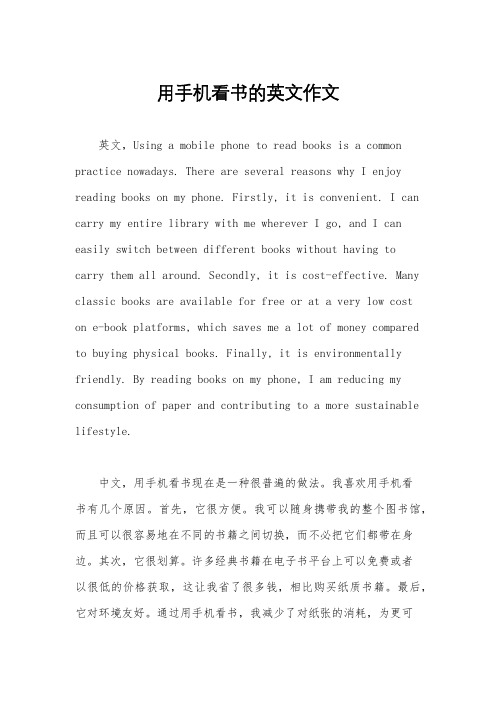 用手机看书的英文作文

英文，Using a mobile phone to read books is a common practice nowadays. There are several reasons why I enjoy reading books on my phone. Firstly, it is convenient. I can carry my entire library with me wherever I go, and I can easily switch between different books without having to carry them all around. Secondly, it is cost-effective. Many classic books are available for free or at a very low cost on e-book platforms, which saves me a lot of money compared to buying physical books. Finally, it is environmentally friendly. By reading books on my phone, I am reducing my consumption of paper and contributing to a more sustainable lifestyle.

中文，用手机看书现在是一种很普遍的做法。我喜欢用手机看书有几个原因。首先，它很方便。我可以随身携带我的整个图书馆，而且可以很容易地在不同的书籍之间切换，而不必把它们都带在身边。其次，它很划算。许多经典书籍在电子书平台上可以免费或者以很低的价格获取，这让我省了很多钱，相比购买纸质书籍。最后，它对环境友好。通过用手机看书，我减少了对纸张的消耗，为更可